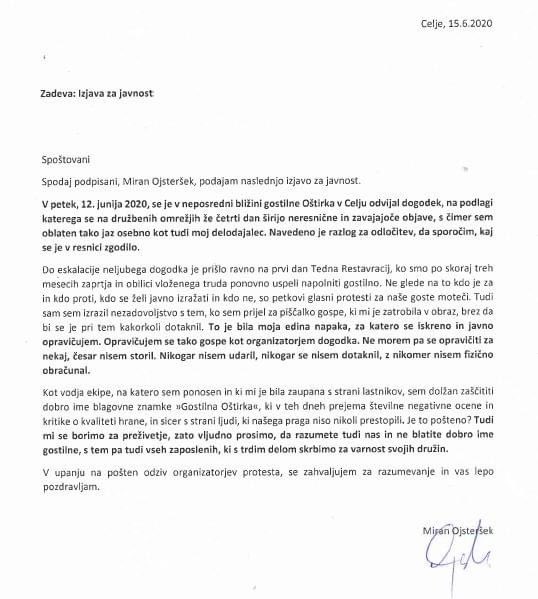 Celje, 15.6.2020

Zadeva: Izjava za javnost

Spoštovani

Spodaj podpisani, Miran Ojsteršek, podajam naslednjo izjavo za javnost.

V petek, 12. junija 2020, se je v neposredni bližini gostilne Oštirka v Celju odvijal dogodek, na podlagi katerega se na družbenih omrežjih že četrti dan širijo neresnične in zavajajoče objave, s čimer sem oblaten tako jaz osebno kot tudi moj delodajalec. Navedeno je razlog za odločitev, da sporočim, kaj se je v resnici zgodilo.

Do eskalacije neljubega dogodka je prišlo ravno na prvi dan Tedna Restavracij, ko smo po skoraj treh mesecih zaprtja in obilici vloženega truda ponovno uspeli napolniti gostilno. Ne glede na to kdo je za in kdo proti, kdo se želi javno izražati in kdo ne, so petkovi glasni protesti za naše goste moteči. Tudi sam sem izrazil nezadovoljstvo s tem, ko sem prijel za piščalko gospe, ki mi je zatrobila v obraz, brez da bi se je pri tem kakorkoli dotaknil. To je bila moja edina napaka, za katero se iskreno in javno opravičujem. Opravičujem se tako gospe kot organizatorjem dogodka. Ne morem pa se opravičiti za nekaj, česar nisem storil. Nikogar nisem udaril, nikogar se nisem dotaknil, z nikomer nisem fizično obračunal.

Kot vodja ekipe, na katero sem ponosen in ki mi je bila zaupana s strani lastnikov, sem dolžan zaščititi dobro ime blagovne znamke »Gostilna Oštirka«, ki v teh dneh prejema številne negativne ocene in kritike o kvaliteti hrane, in sicer s strani ljudi, ki našega praga niso nikoli prestopili. Je to pošteno? Tudi mi se borimo za preživetje, zato vljudno prosimo, da razumete tudi nas in ne blatite dobro ime gostilne, s tem pa tudi vseh zaposlenih, ki s trdim delom skrbimo za varnost svojih družin.

V upanju na pošten odziv organizatorjev protesta, se zahvaljujem za razumevanje in vas lepo pozdravljam.

Miran Ojsteršek